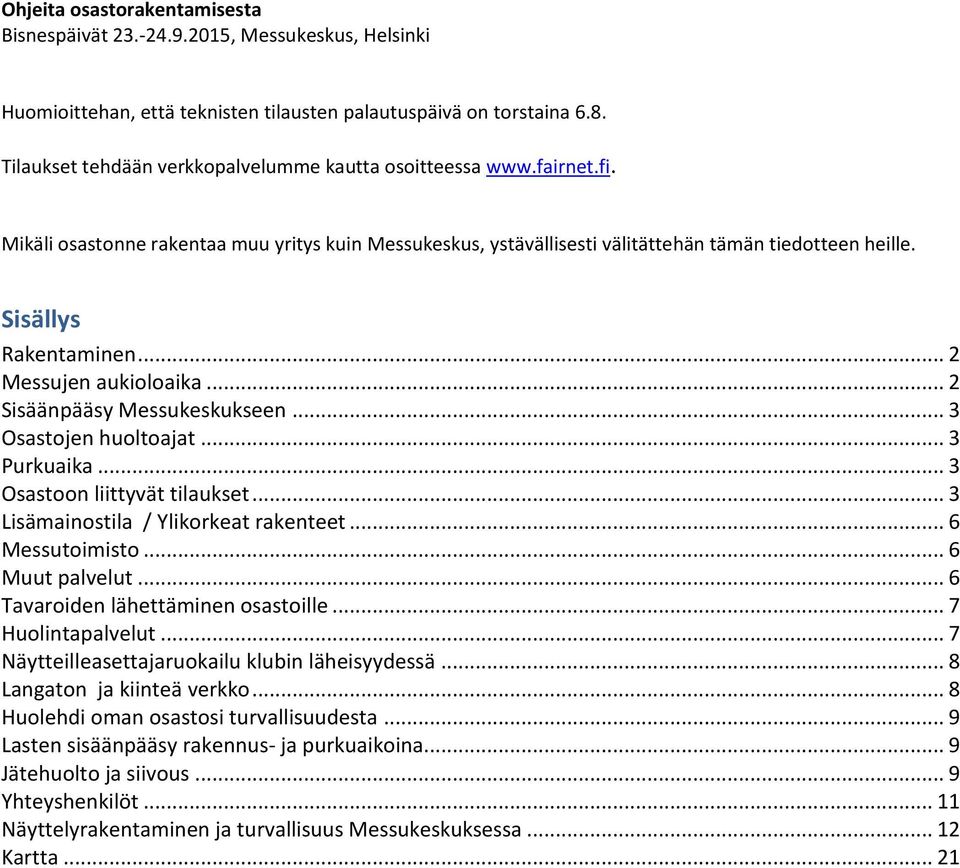 Ohjeita osastorakentamisesta
Bisnespäivät 23.-24.9.2015, Messukeskus, Helsinki

Huomioittehan, että teknisten tilausten palautuspäivä on torstaina 6.8.

Tilaukset tehdään verkkopalvelumme kautta osoitteessa www.fairnet.fi.

Mikäli osastonne rakentaa muu yritys kuin Messukeskus, ystävällisesti välitättehän tämän tiedotteen heille.

Sisällys

Rakentaminen ... 2
Messujen aukioloaika ... 2
Sisäänpääsy Messukeskukseen ... 3
Osastojen huoltoajat ... 3
Purkuaika ... 3
Osastoon liittyvät tilaukset ... 3
Lisämainostila / Ylikorkeat rakenteet ... 6
Messutoimisto ... 6
Muut palvelut ... 6
Tavaroiden lähettäminen osastoille ... 7
Huolintapalvelut ... 7
Näytteilleasettajaruokailu klubin läheisyydessä ... 8
Langaton ja kiinteä verkko ... 8
Huolehdi oman osastosi turvallisuudesta ... 9
Lasten sisäänpääsy rakennus- ja purkuaikoina ... 9
Jätehuolto ja siivous ... 9
Yhteyshenkilöt ... 11
Näyttelyrakentaminen ja turvallisuus Messukeskuksessa ... 12
Kartta ... 21